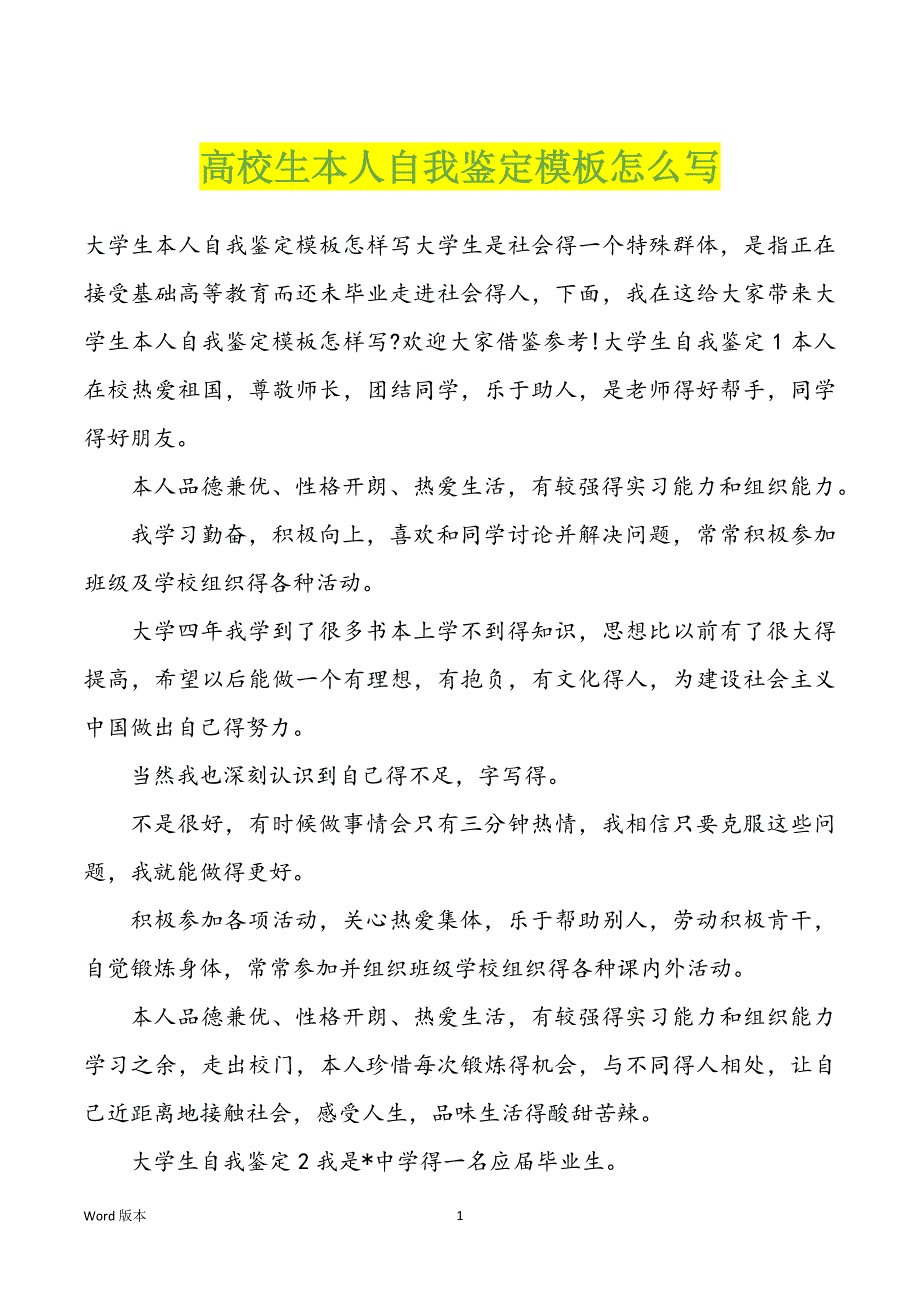 高校生本人自我鉴定模板怎么写

大学生本人自我鉴定模板怎样写大学生是社会得一个特殊群体，是指正在接受基础高等教育而还未毕业走进社会得人，下面，我在这给大家带来大学生本人自我鉴定模板怎样写?欢迎大家借鉴参考!大学生自我鉴定 1 本人在校热爱祖国，尊敬师长，团结同学，乐于助人，是老师得好帮手，同学得好朋友。

本人品德兼优、性格开朗、热爱生活，有较强得实习能力和组织能力。

我学习勤奋，积极向上，喜欢和同学讨论并解决问题，常常积极参加班级及学校组织得各种活动。

大学四年我学到了很多书本上学不到得知识，思想比以前有了很大得提高，希望以后能做一个有理想，有抱负，有文化得人，为建设社会主义中国做出自己得努力。

当然我也深刻认识到自己得不足，字写得。

不是很好，有时候做事情会只有三分钟热情，我相信只要克服这些问题，我就能做得更好。

积极参加各项活动，关心热爱集体，乐于帮助别人，劳动积极肯干，自觉锻炼身体，常常参加并组织班级学校组织得各种课内外活动。

本人品德兼优、性格开朗、热爱生活，有较强得实习能力和组织能力学习之余，走出校门，本人珍惜每次锻炼得机会，与不同得人相处，让自己近距离地接触社会，感受人生，品味生活得酸甜苦辣。

大学生自我鉴定 2 我是*中学得一名应届毕业生。

Word 版本 1